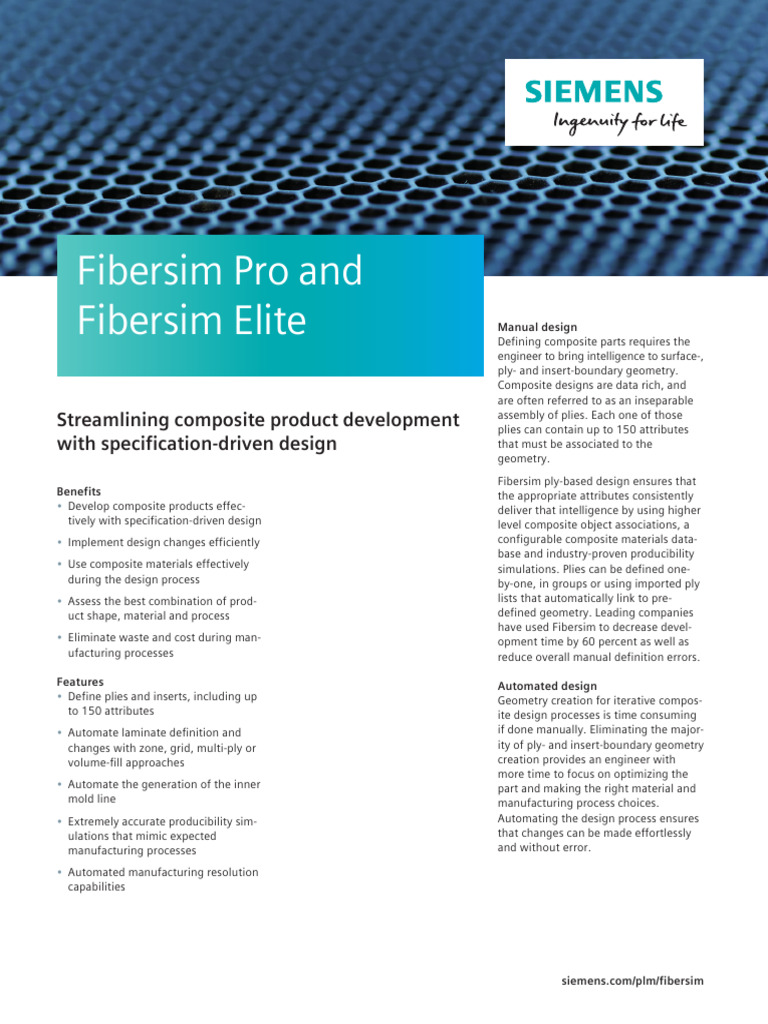 SIEMENS
Ingenuity for life

Fibersim Pro and Fibersim Elite

Streamlining composite product development with specification-driven design

Benefits
• Develop composite products effectively with specification-driven design
• Implement design changes efficiently
• Use composite materials effectively during the design process
• Assess the best combination of product shape, material and process
• Eliminate waste and cost during manufacturing processes

Features
• Define plies and inserts, including up to 150 attributes
• Automate laminate definition and changes with zone, grid, multi-ply or volume-fill approaches
• Automate the generation of the inner mold line
• Extremely accurate producibility simulations that mimic expected manufacturing processes
• Automated manufacturing resolution capabilities

Manual design
Defining composite parts requires the engineer to bring intelligence to surface-, ply- and insert-boundary geometry. Composite designs are data rich, and are often referred to as an inseparable assembly of plies. Each one of those plies can contain up to 150 attributes that must be associated to the geometry.

Fibersim ply-based design ensures that the appropriate attributes consistently deliver that intelligence by using higher level composite object associations, a configurable composite materials database and industry-proven producibility simulations. Plies can be defined one-by-one, in groups or using imported ply lists that automatically link to predefined geometry. Leading companies have used Fibersim to decrease development time by 60 percent as well as reduce overall manual definition errors.

Automated design
Geometry creation for iterative composite design processes is time consuming if done manually. Eliminating the majority of ply- and insert-boundary geometry creation provides an engineer with more time to focus on optimizing the part and making the right material and manufacturing process choices. Automating the design process ensures that changes can be made effortlessly and without error.

siemens.com/plm/fibersim